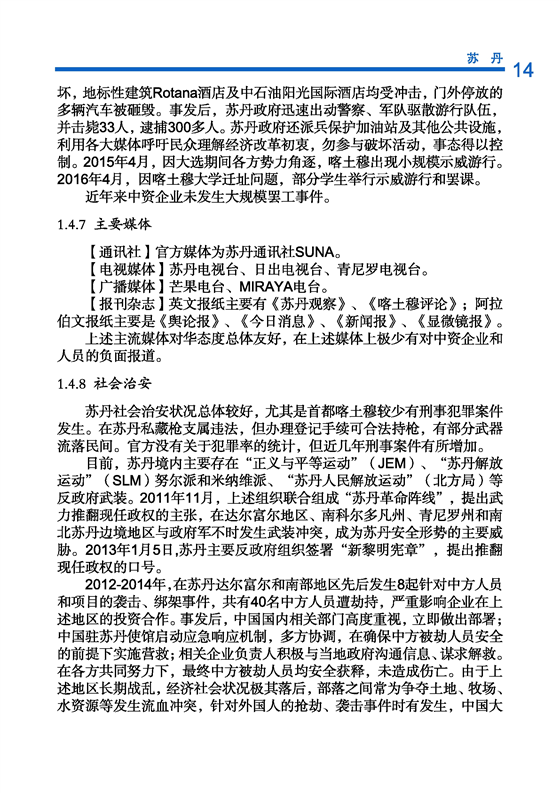 苏 丹 14

坏，地标性建筑Rotana酒店及中石油阳光国际酒店均受冲击，门外停放的多辆汽车被砸毁。事发后，苏丹政府迅速出动警察、军队驱散游行队伍，并击毙33人，逮捕300多人。苏丹政府还派兵保护加油站及其他公共设施，利用各大媒体呼吁民众理解经济改革初衷，勿参与破坏活动，事态得以控制。2015年4月，因大选期间各方势力角逐，喀土穆出现小规模示威游行。2016年4月，因喀土穆大学迁址问题，部分学生举行示威游行和罢课。

近年来中资企业未发生大规模罢工事件。

1.4.7 主要媒体

【通讯社】官方媒体为苏丹通讯社SUNA。

【电视媒体】苏丹电视台、日出电视台、青尼罗电视台。

【广播媒体】芒果电台、MIRAYA电台。

【报刊杂志】英文报纸主要有《苏丹观察》、《喀土穆评论》；阿拉伯文报纸主要是《舆论报》、《今日消息》、《新闻报》、《显微镜报》。

上述主流媒体对华态度总体友好，在上述媒体上极少有对中资企业和人员的负面报道。

1.4.8 社会治安

苏丹社会治安状况总体较好，尤其是首都喀土穆较少有刑事犯罪案件发生。在苏丹私藏枪支属违法，但办理登记手续可合法持枪，有部分武器流落民间。官方没有关于犯罪率的统计，但近几年刑事案件有所增加。

目前，苏丹境内主要存在“正义与平等运动”（JEM）、“苏丹解放运动”（SLM）努尔派和米纳维派、“苏丹人民解放运动”（北方局）等反政府武装。2011年11月，上述组织联合组成“苏丹革命阵线”，提出武力推翻现任政权的主张，在达尔富尔地区、南科尔多凡州、青尼罗州和南北苏丹边境地区与政府军不时发生武装冲突，成为苏丹安全形势的主要威胁。2013年1月5日,苏丹主要反政府组织签署“新黎明宪章”，提出推翻现任政权的口号。

2012-2014年,在苏丹达尔富尔和南部地区先后发生8起针对中方人员和项目的袭击、绑架事件，共有40名中方人员遭劫持，严重影响企业在上述地区的投资合作。事发后，中国国内相关部门高度重视，立即做出部署；中国驻苏丹使馆启动应急响应机制，多方协调，在确保中方被劫人员安全的前提下实施营救；相关企业负责人积极与当地政府沟通信息、谋求解救。在各方共同努力下，最终中方被劫人员均安全获释，未造成伤亡。由于上述地区长期战乱，经济社会状况极其落后，部落之间常为争夺土地、牧场、水资源等发生流血冲突，针对外国人的抢劫、袭击事件时有发生，中国大